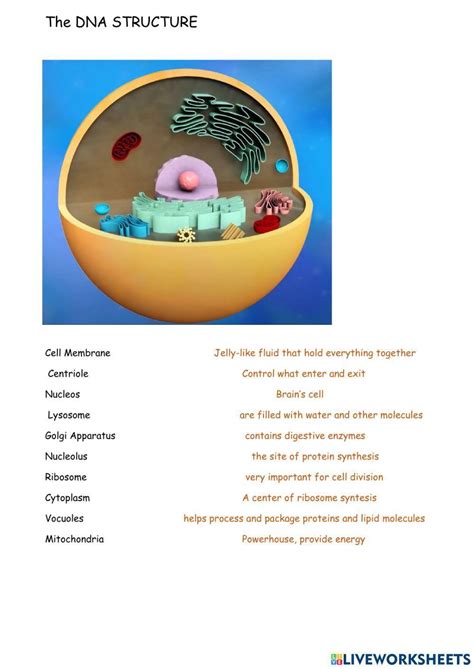 The DNA STRUCTURE

Cell Membrane
Centriole
Nucleos
Lysosome
Golgi Apparatus
Nucleolus
Ribosome
Cytoplasm
Vocuoles
Mitochondria

Jelly-like fluid that hold everything together
Control what enter and exit
Brain's cell
are filled with water and other molecules
contains digestive enzymes
the site of protein synthesis
very important for cell division
A center of ribosome syntesis
helps process and package proteins and lipid molecules
Powerhouse, provide energy

LIVEWORKSHEETS